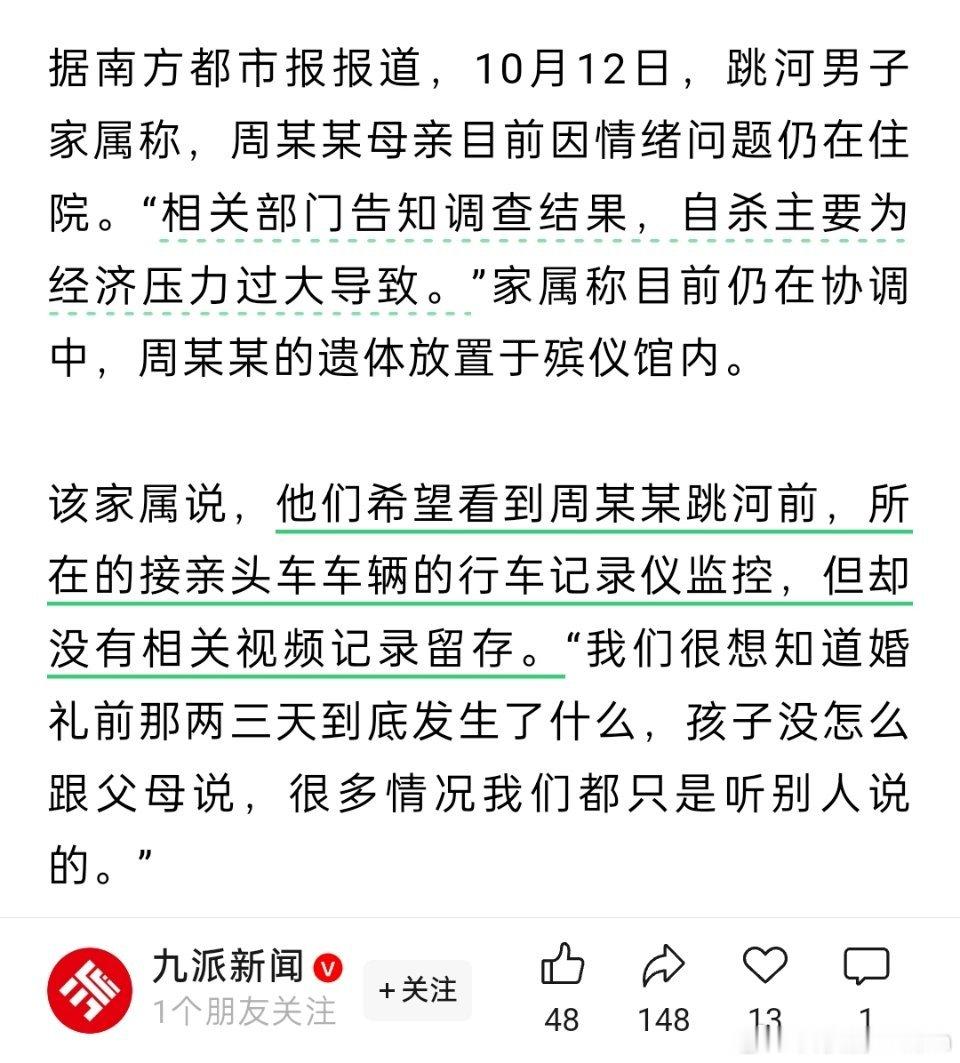 据南方都市报报道，10月12日，跳河男子家属称，周某某母亲目前因情绪问题仍在住院。“相关部门告知调查结果，自杀主要为经济压力过大导致。”家属称目前仍在协调中，周某某的遗体放置于殡仪馆内。

该家属说，他们希望看到周某某跳河前，所在的接亲头车车辆的行车记录仪监控，但却没有相关视频记录留存。“我们很想知道婚礼前那两三天到底发生了什么，孩子没怎么跟父母说，很多情况我们都只是听别人说的。”

九派新闻
1个朋友关注
+关注
48
148
13
1